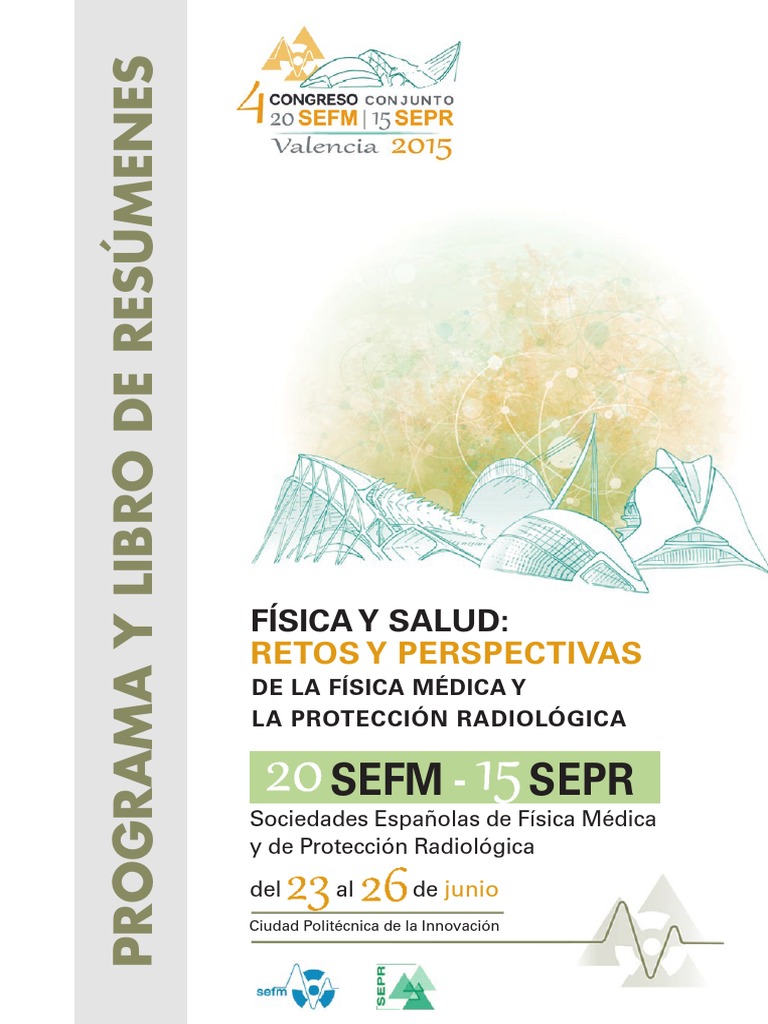 PROGRAMA Y LIBRO DE RESÚMENES

4 CONGRESO CONJUNTO
20 SEFM | 15 SEPR
Valencia 2015

FÍSICA Y SALUD:
RETOS Y PERSPECTIVAS
DE LA FÍSICA MÉDICA Y
LA PROTECCIÓN RADIOLÓGICA

20 SEFM - 15 SEPR
Sociedades Españolas de Física Médica y de Protección Radiológica

del 23 al 26 de junio
Ciudad Politécnica de la Innovación

sefm
SEPR